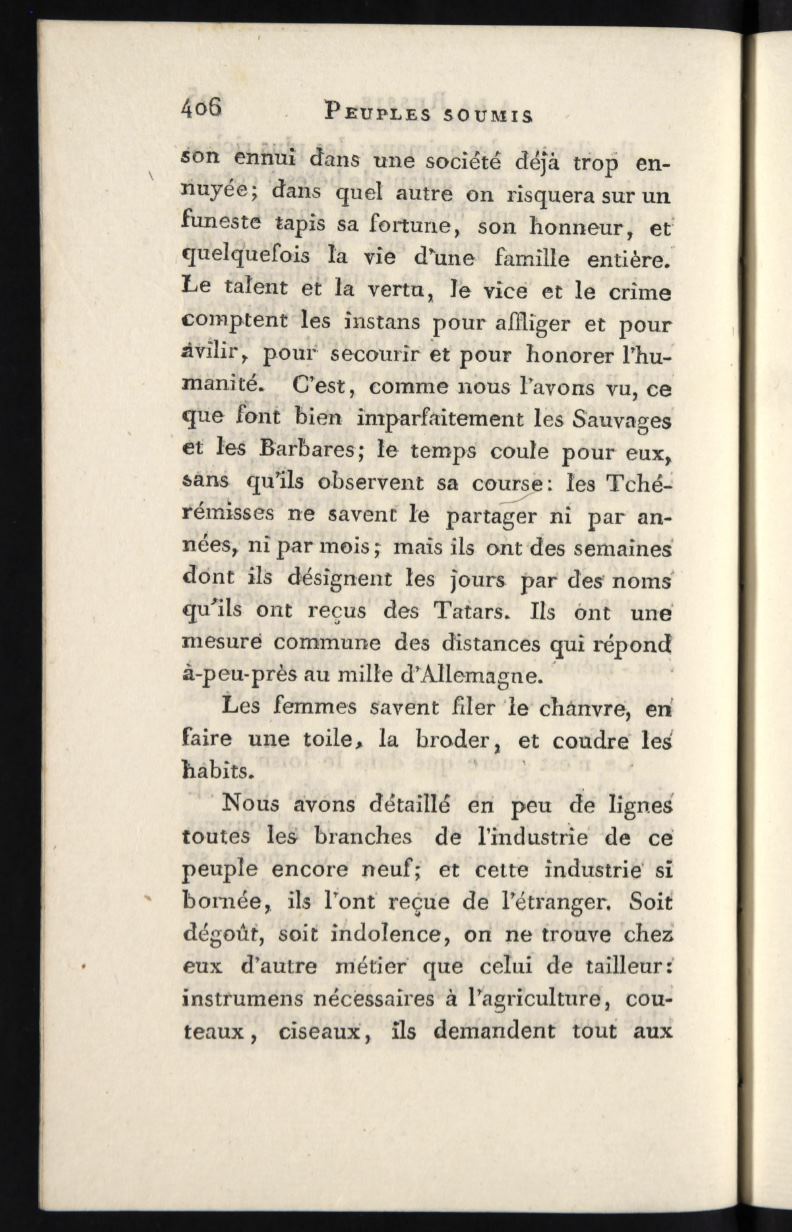 406 PEUPLES SOUMIS

son ennui dans une société déjà trop ennuyée; dans quel autre on risquera sur un funeste tapis sa fortune, son honneur, et quelquefois la vie d'une famille entière. Le talent et la vertu, le vice et le crime comptent les instans pour affliger et pour avilir, pour secourir et pour honorer l'humanité. C'est, comme nous l'avons vu, ce que font bien imparfaitement les Sauvages et les Barbares; le temps coule pour eux, sans qu'ils observent sa course: les Tchérémisses ne savent le partager ni par années, ni par mois; mais ils ont des semaines dont ils désignent les jours par des noms qu'ils ont reçus des Tatars. Ils ont une mesure commune des distances qui répond à-peu-près au mille d'Allemagne.

Les femmes savent filer le chanvre, en faire une toile, la broder, et coudre les habits.

Nous avons détaillé en peu de lignes toutes les branches de l'industrie de ce peuple encore neuf; et cette industrie si bornée, ils l'ont reçue de l'étranger. Soit dégoût, soit indolence, on ne trouve chez eux d'autre métier que celui de tailleur: instrumens nécessaires à l'agriculture, couteaux, ciseaux, ils demandent tout aux